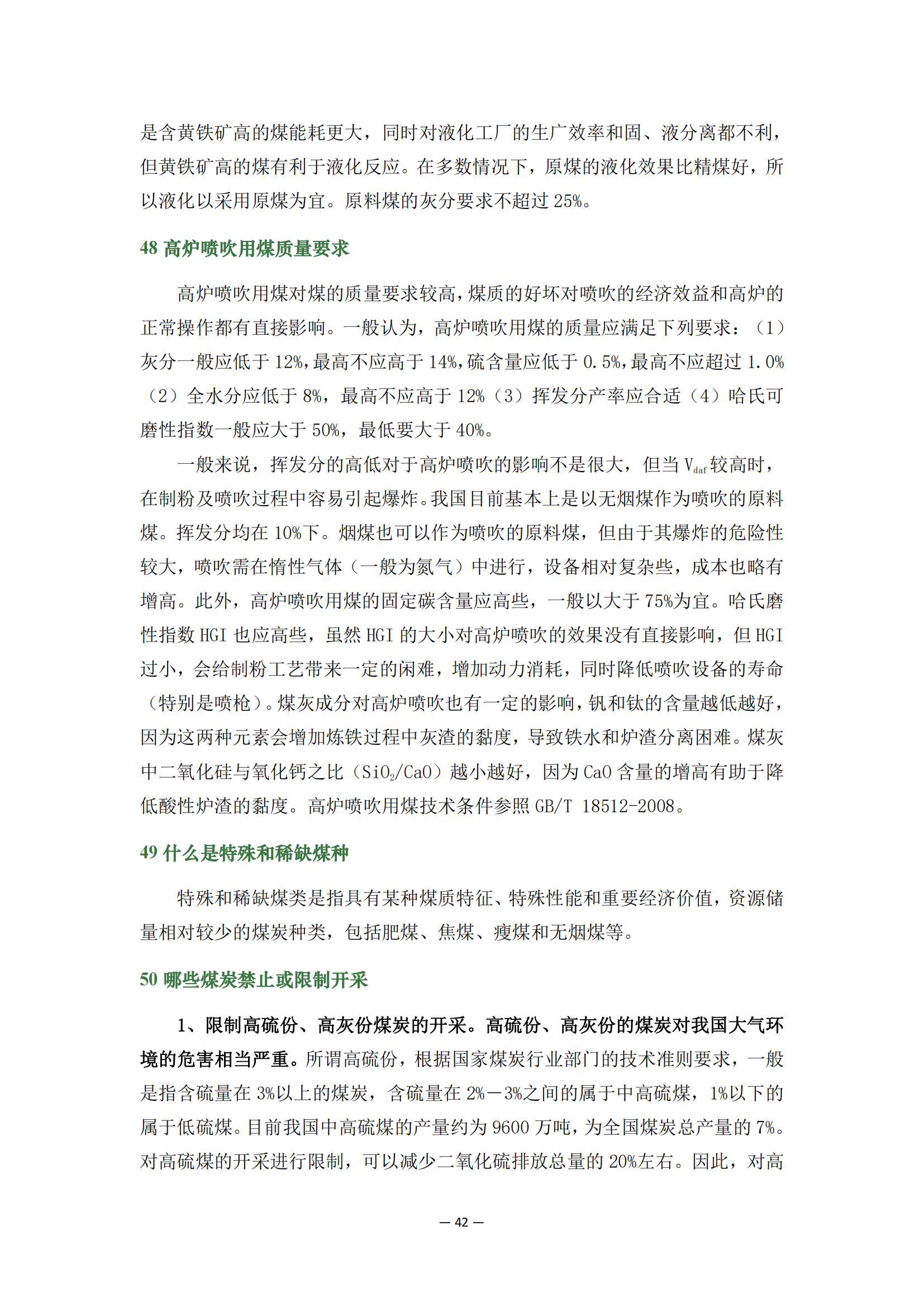 是含黄铁矿高的煤能耗更大，同时对液化工厂的生产效率和固、液分离都不利，但黄铁矿高的煤有利于液化反应。在多数情况下，原煤的液化效果比精煤好，所以液化以采用原煤为宜。原料煤的灰分要求不超过 25%。

48 高炉喷吹用煤质量要求

高炉喷吹用煤对煤的质量要求较高，煤质的好坏对喷吹的经济效益和高炉的正常操作都有直接影响。一般认为，高炉喷吹用煤的质量应满足下列要求：（1）灰分一般应低于 12%，最高不应高于 14%，硫含量应低于 0.5%，最高不应超过 1.0%（2）全水分应低于 8%，最高不应高于 12%（3）挥发分产率应合适（4）哈氏可磨性指数一般应大于 50%，最低要大于 40%。

一般来说，挥发分的高低对于高炉喷吹的影响不是很大，但当 $V_{daf}$ 较高时，在制粉及喷吹过程中容易引起爆炸。我国目前基本上是以无烟煤作为喷吹的原料煤。挥发分均在 10%下。烟煤也可以作为喷吹的原料煤，但由于其爆炸的危险性较大，喷吹需在惰性气体（一般为氮气）中进行，设备相对复杂些，成本也略有增高。此外，高炉喷吹用煤的固定碳含量应高些，一般以大于 75%为宜。哈氏磨性指数 HGI 也应高些，虽然 HGI 的大小对高炉喷吹的效果没有直接影响，但 HGI 过小，会给制粉工艺带来一定的闲难，增加动力消耗，同时降低喷吹设备的寿命（特别是喷枪）。煤灰成分对高炉喷吹也有一定的影响，钒和钛的含量越低越好，因为这两种元素会增加炼铁过程中灰渣的黏度，导致铁水和炉渣分离困难。煤灰中二氧化硅与氧化钙之比（$SiO_2/CaO$）越小越好，因为 CaO 含量的增高有助于降低酸性炉渣的黏度。高炉喷吹用煤技术条件参照 GB/T 18512-2008。

49 什么是特殊和稀缺煤种

特殊和稀缺煤类是指具有某种煤质特征、特殊性能和重要经济价值，资源储量相对较少的煤炭种类，包括肥煤、焦煤、瘦煤和无烟煤等。

50 哪些煤炭禁止或限制开采

1、限制高硫份、高灰份煤炭的开采。高硫份、高灰份的煤炭对我国大气环境的危害相当严重。所谓高硫份，根据国家煤炭行业部门的技术准则要求，一般是指含硫量在 3%以上的煤炭，含硫量在 2%－3%之间的属于中高硫煤，1%以下的属于低硫煤。目前我国中高硫煤的产量约为 9600 万吨，为全国煤炭总产量的 7%。对高硫煤的开采进行限制，可以减少二氧化硫排放总量的 20%左右。因此，对高

— 42 —